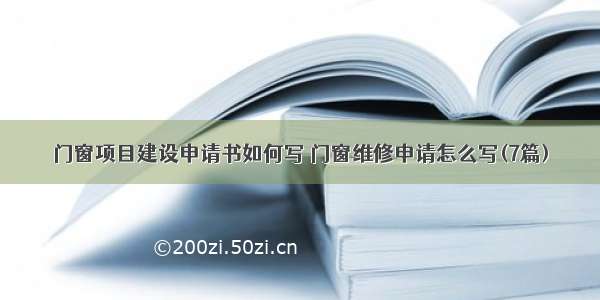 门窗项目建设申请书如何写 门窗维修申请怎么写(7篇)

©200zi.50zi.cn